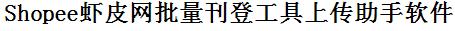 Shopee虾皮网批量刊登工具上传助手软件